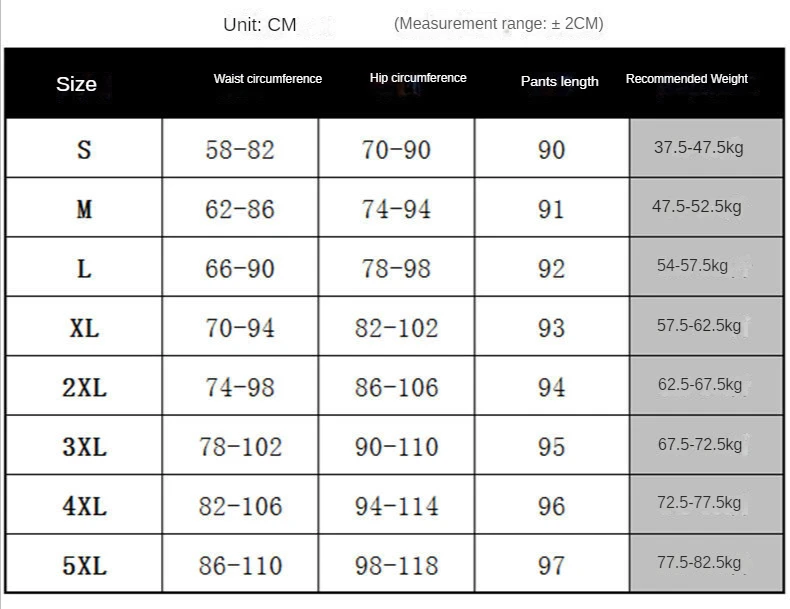 Unit: CM (Measurement range: ± 2CM)

| Size | Waist circumference | Hip circumference | Pants length | Recommended Weight |
|---|---|---|---|---|
| S | 58-82 | 70-90 | 90 | 37.5-47.5kg |
| M | 62-86 | 74-94 | 91 | 47.5-52.5kg |
| L | 66-90 | 78-98 | 92 | 54-57.5kg |
| XL | 70-94 | 82-102 | 93 | 57.5-62.5kg |
| 2XL | 74-98 | 86-106 | 94 | 62.5-67.5kg |
| 3XL | 78-102 | 90-110 | 95 | 67.5-72.5kg |
| 4XL | 82-106 | 94-114 | 96 | 72.5-77.5kg |
| 5XL | 86-110 | 98-118 | 97 | 77.5-82.5kg |